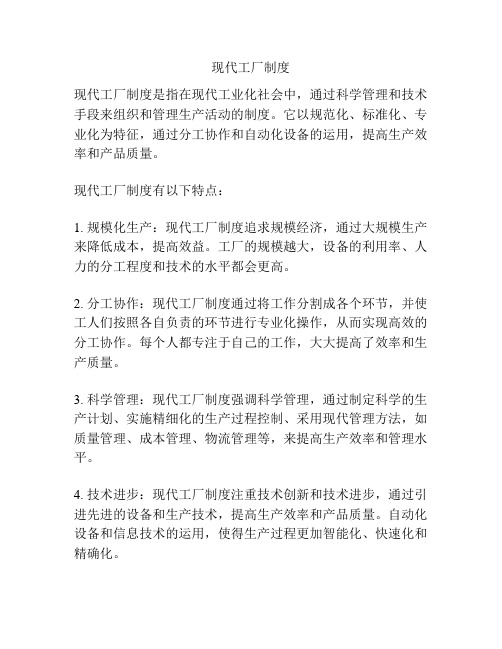 现代工厂制度

现代工厂制度是指在现代工业化社会中，通过科学管理和技术手段来组织和管理生产活动的制度。它以规范化、标准化、专业化为特征，通过分工协作和自动化设备的运用，提高生产效率和产品质量。

现代工厂制度有以下特点：

1. 规模化生产：现代工厂制度追求规模经济，通过大规模生产来降低成本，提高效益。工厂的规模越大，设备的利用率、人力的分工程度和技术的水平都会更高。

2. 分工协作：现代工厂制度通过将工作分割成各个环节，并使工人们按照各自负责的环节进行专业化操作，从而实现高效的分工协作。每个人都专注于自己的工作，大大提高了效率和生产质量。

3. 科学管理：现代工厂制度强调科学管理，通过制定科学的生产计划、实施精细化的生产过程控制、采用现代管理方法，如质量管理、成本管理、物流管理等，来提高生产效率和管理水平。

4. 技术进步：现代工厂制度注重技术创新和技术进步，通过引进先进的设备和生产技术，提高生产效率和产品质量。自动化设备和信息技术的运用，使得生产过程更加智能化、快速化和精确化。